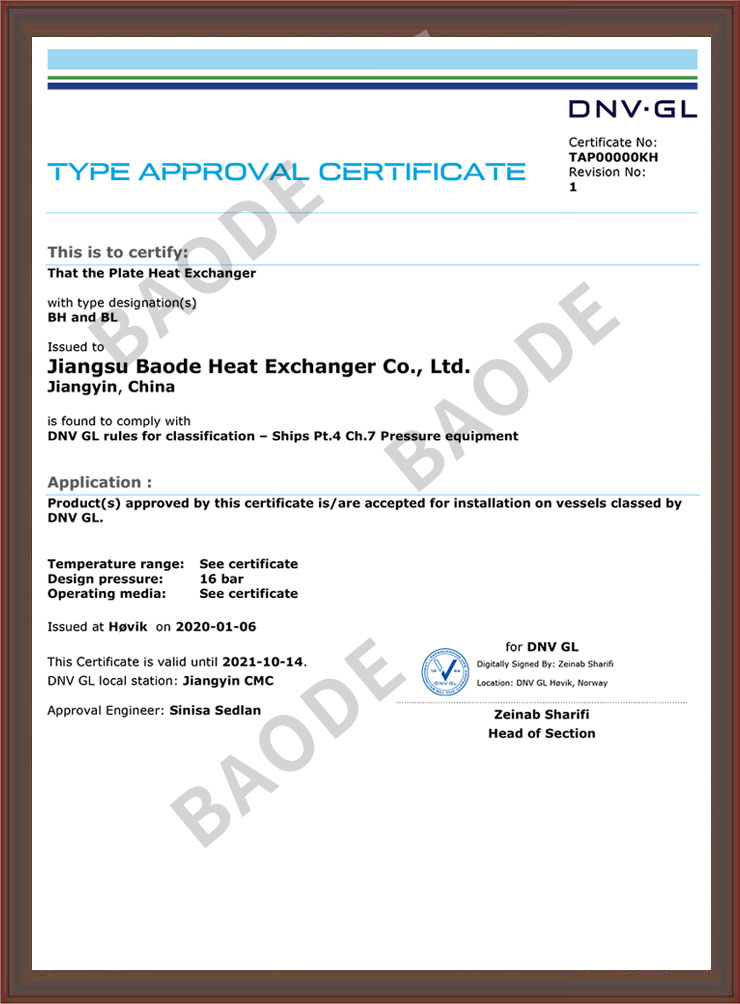 DNV·GL

TYPE APPROVAL CERTIFICATE

Certificate No:
TAP00000KH
Revision No:
1

This is to certify:
That the Plate Heat Exchanger

with type designation(s)
BH and BL

Issued to
Jiangsu Baode Heat Exchanger Co., Ltd.
Jiangyin, China

is found to comply with
DNV GL rules for classification – Ships Pt.4 Ch.7 Pressure equipment

Application :
Product(s) approved by this certificate is/are accepted for installation on vessels classed by DNV GL.

Temperature range: See certificate
Design pressure: 16 bar
Operating media: See certificate

Issued at Høvik on 2020-01-06

This Certificate is valid until 2021-10-14.
DNV GL local station: Jiangyin CMC

Approval Engineer: Sinisa Sedlan

for DNV GL
Digitally Signed By: Zeinab Sharifi
Location: DNV GL Høvik, Norway

Zeinab Sharifi
Head of Section

BAODE BAODE BAODE BAODE